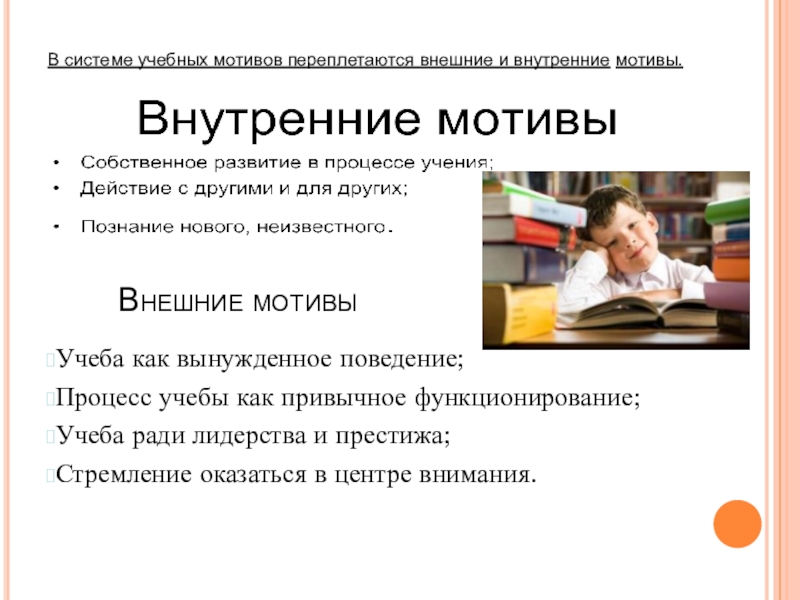 В системе учебных мотивов переплетаются внешние и внутренние мотивы.

Внутренние мотивы

• Собственное развитие в процессе учения;
• Действие с другими и для других;
• Познание нового, неизвестного.

Внешние мотивы

Учеба как вынужденное поведение;

Процесс учебы как привычное функционирование;

Учеба ради лидерства и престижа;

Стремление оказаться в центре внимания.